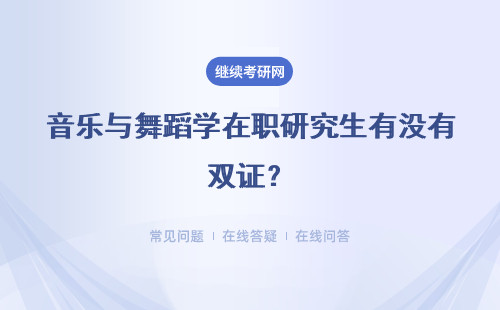 继续考研网

音乐与舞蹈学在职研究生有没有双证？

常见问题 | 在线答疑 | 在线问答